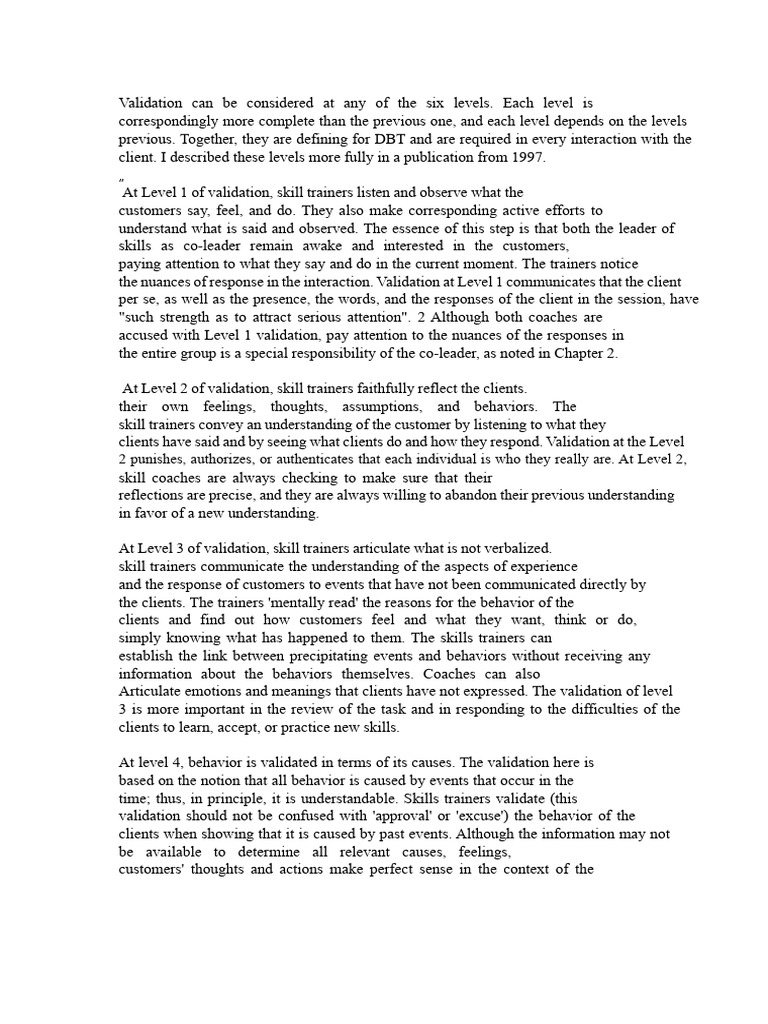 Validation can be considered at any of the six levels. Each level is correspondingly more complete than the previous one, and each level depends on the levels previous. Together, they are defining for DBT and are required in every interaction with the client. I described these levels more fully in a publication from 1997.

" At Level 1 of validation, skill trainers listen and observe what the customers say, feel, and do. They also make corresponding active efforts to understand what is said and observed. The essence of this step is that both the leader of skills as co-leader remain awake and interested in the customers, paying attention to what they say and do in the current moment. The trainers notice the nuances of response in the interaction. Validation at Level 1 communicates that the client per se, as well as the presence, the words, and the responses of the client in the session, have "such strength as to attract serious attention". 2 Although both coaches are accused with Level 1 validation, pay attention to the nuances of the responses in the entire group is a special responsibility of the co-leader, as noted in Chapter 2.

At Level 2 of validation, skill trainers faithfully reflect the clients. their own feelings, thoughts, assumptions, and behaviors. The skill trainers convey an understanding of the customer by listening to what they clients have said and by seeing what clients do and how they respond. Validation at the Level 2 punishes, authorizes, or authenticates that each individual is who they really are. At Level 2, skill coaches are always checking to make sure that their reflections are precise, and they are always willing to abandon their previous understanding in favor of a new understanding.

At Level 3 of validation, skill trainers articulate what is not verbalized. skill trainers communicate the understanding of the aspects of experience and the response of customers to events that have not been communicated directly by the clients. The trainers 'mentally read' the reasons for the behavior of the clients and find out how customers feel and what they want, think or do, simply knowing what has happened to them. The skills trainers can establish the link between precipitating events and behaviors without receiving any information about the behaviors themselves. Coaches can also Articulate emotions and meanings that clients have not expressed. The validation of level 3 is more important in the review of the task and in responding to the difficulties of the clients to learn, accept, or practice new skills.

At level 4, behavior is validated in terms of its causes. The validation here is based on the notion that all behavior is caused by events that occur in the time; thus, in principle, it is understandable. Skills trainers validate (this validation should not be confused with 'approval' or 'excuse') the behavior of the clients when showing that it is caused by past events. Although the information may not be available to determine all relevant causes, feelings, customers' thoughts and actions make perfect sense in the context of the